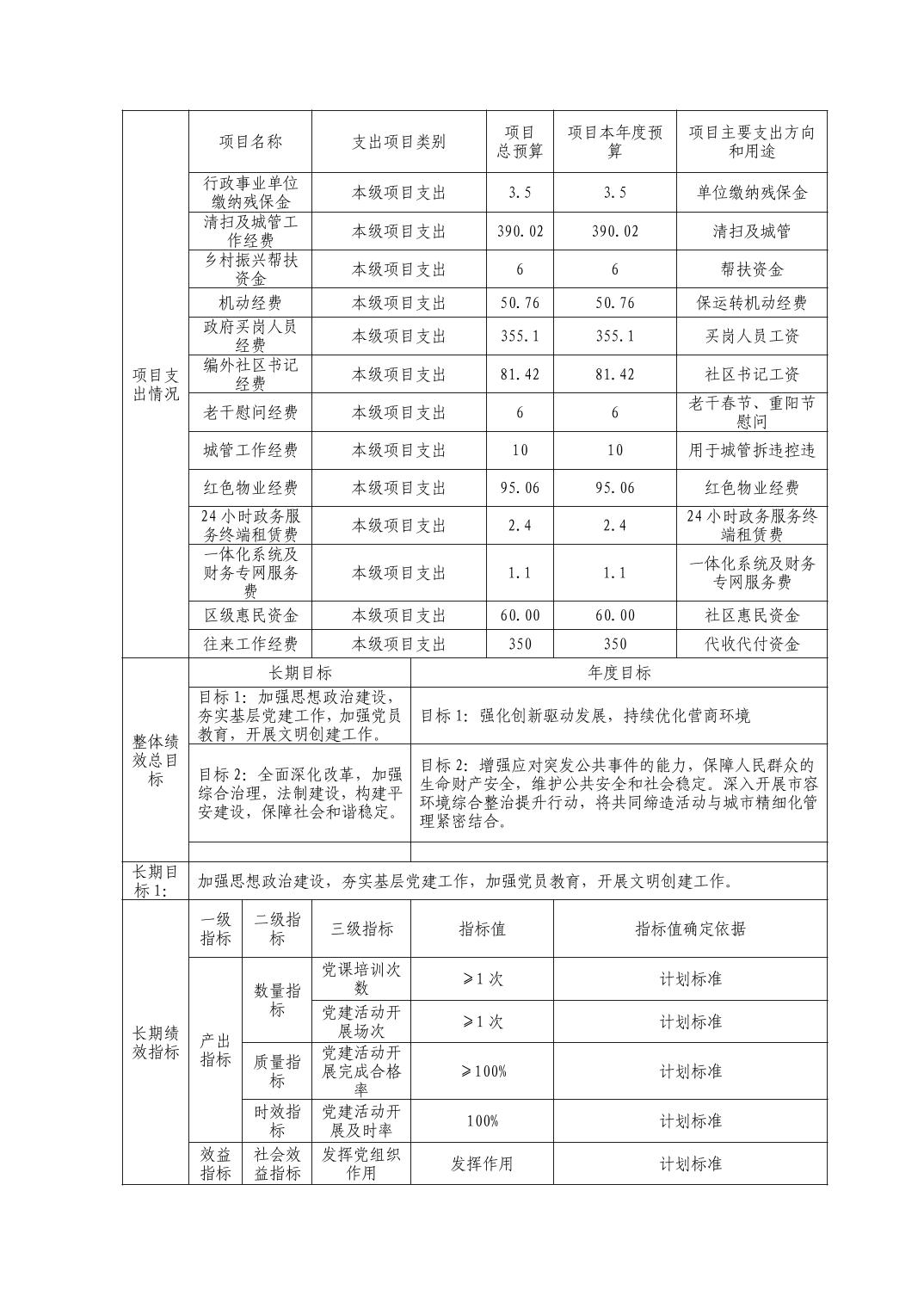 | 项目支出情况 | 项目名称 | 支出项目类别 | 项目总预算 | 项目本年度预算 | 项目主要支出方向和用途 |
|---|---|---|---|---|---|
| | 行政事业单位缴纳残保金 | 本级项目支出 | 3.5 | 3.5 | 单位缴纳残保金 |
| | 清扫及城管工作经费 | 本级项目支出 | 390.02 | 390.02 | 清扫及城管 |
| | 乡村振兴帮扶资金 | 本级项目支出 | 6 | 6 | 帮扶资金 |
| | 机动经费 | 本级项目支出 | 50.76 | 50.76 | 保运转机动经费 |
| | 政府买岗人员经费 | 本级项目支出 | 355.1 | 355.1 | 买岗人员工资 |
| | 编外社区书记经费 | 本级项目支出 | 81.42 | 81.42 | 社区书记工资 |
| | 老干慰问经费 | 本级项目支出 | 6 | 6 | 老干春节、重阳节慰问 |
| | 城管工作经费 | 本级项目支出 | 10 | 10 | 用于城管拆违控违 |
| | 红色物业经费 | 本级项目支出 | 95.06 | 95.06 | 红色物业经费 |
| | 24小时政务服务终端租赁费 | 本级项目支出 | 2.4 | 2.4 | 24小时政务服务终端租赁费 |
| | 一体化系统及财务专网服务费 | 本级项目支出 | 1.1 | 1.1 | 一体化系统及财务专网服务费 |
| | 区级惠民资金 | 本级项目支出 | 60.00 | 60.00 | 社区惠民资金 |
| | 往来工作经费 | 本级项目支出 | 350 | 350 | 代收代付资金 |

| 整体绩效总目标 | 长期目标 | 年度目标 |
|---|---|---|
| | 目标1：加强思想政治建设，夯实基层党建工作，加强党员教育，开展文明创建工作。 | 目标1：强化创新驱动发展，持续优化营商环境 |
| | 目标2：全面深化改革，加强综合治理，法制建设，构建平安建设，保障社会和谐稳定。 | 目标2：增强应对突发公共事件的能力，保障人民群众的生命财产安全，维护公共安全和社会稳定。深入开展市容环境综合整治提升行动，将共同缔造活动与城市精细化管理紧密结合。 |
| | | |

| 长期目标1: | 加强思想政治建设，夯实基层党建工作，加强党员教育，开展文明创建工作。 |
|---|---|

| 长期绩效指标 | 一级指标 | 二级指标 | 三级指标 | 指标值 | 指标值确定依据 |
|---|---|---|---|---|---|
| | 产出指标 | 数量指标 | 党课培训次数 | ≥1次 | 计划标准 |
| | | | 党建活动开展场次 | ≥1次 | 计划标准 |
| | | 质量指标 | 党建活动开展完成合格率 | ≥100% | 计划标准 |
| | | 时效指标 | 党建活动开展及时率 | 100% | 计划标准 |
| | 效益指标 | 社会效益指标 | 发挥党组织作用 | 发挥作用 | 计划标准 |